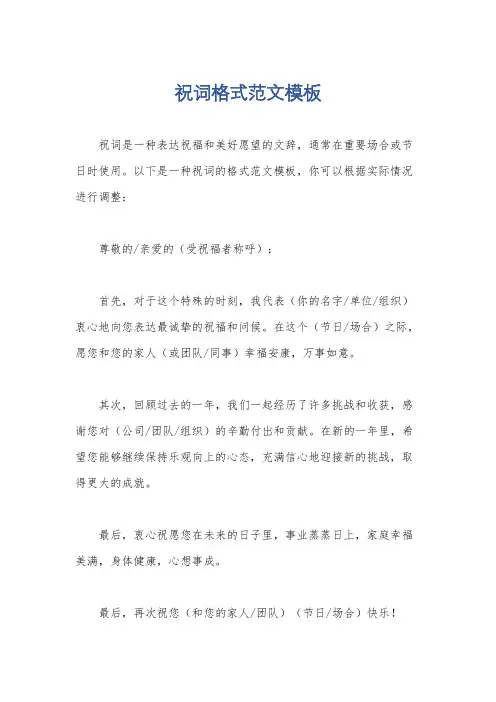 祝词格式范文模板

祝词是一种表达祝福和美好愿望的文辞，通常在重要场合或节日时使用。以下是一种祝词的格式范文模板，你可以根据实际情况进行调整：

尊敬的/亲爱的（受祝福者称呼）：

首先，对于这个特殊的时刻，我代表（你的名字/单位/组织）衷心地向您表达最诚挚的祝福和问候。在这个（节日/场合）之际，愿您和您的家人（或团队/同事）幸福安康，万事如意。

其次，回顾过去的一年，我们一起经历了许多挑战和收获，感谢您对（公司/团队/组织）的辛勤付出和贡献。在新的一年里，希望您能够继续保持乐观向上的心态，充满信心地迎接新的挑战，取得更大的成就。

最后，衷心祝愿您在未来的日子里，事业蒸蒸日上，家庭幸福美满，身体健康，心想事成。

最后，再次祝您（和您的家人/团队）（节日/场合）快乐！